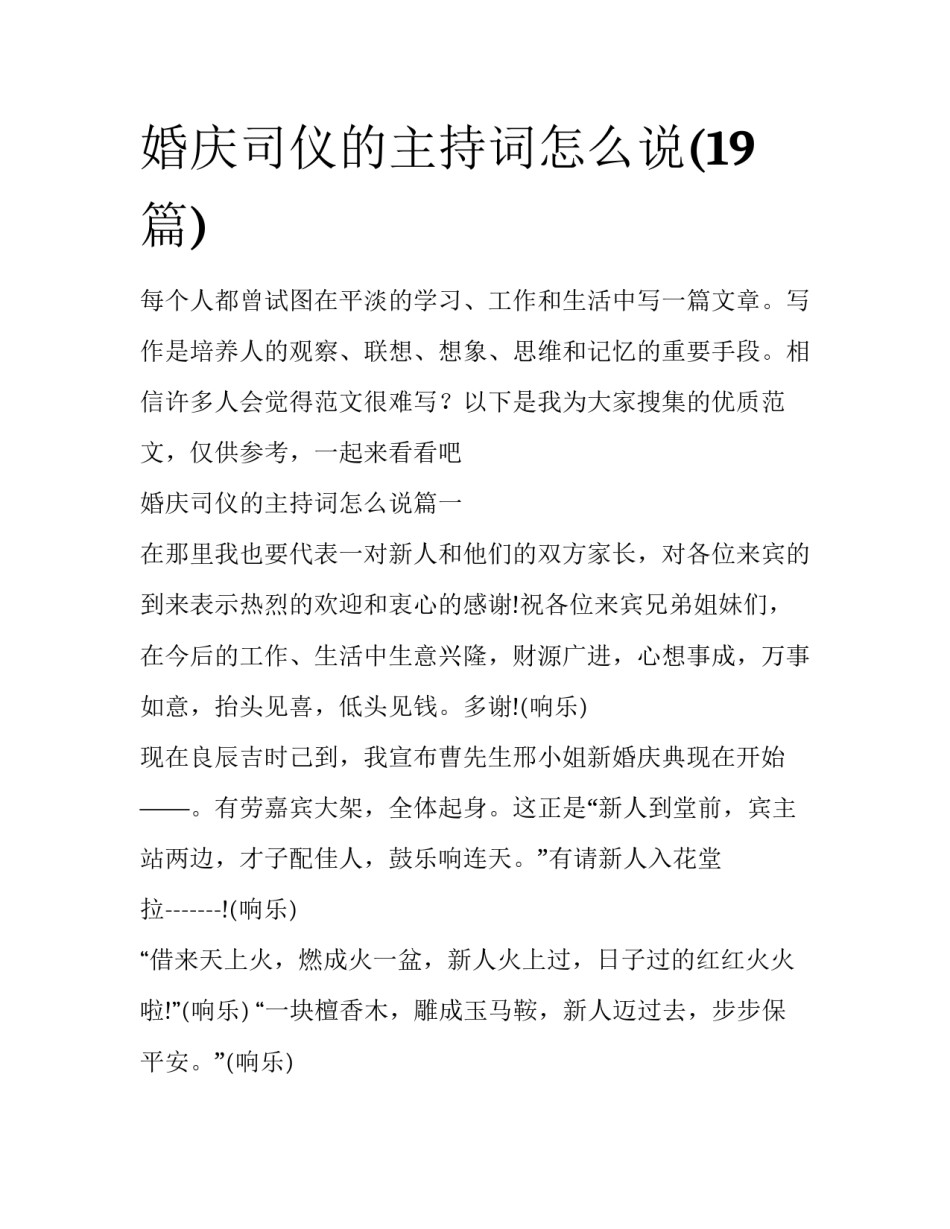 婚庆司仪的主持词怎么说(19篇)

每个人都曾试图在平淡的学习、工作和生活中写一篇文章。写作是培养人的观察、联想、想象、思维和记忆的重要手段。相信许多人会觉得范文很难写？以下是我为大家搜集的优质范文，仅供参考，一起来看看吧

婚庆司仪的主持词怎么说篇一

在那里我也要代表一对新人和他们的双方家长，对各位来宾的到来表示热烈的欢迎和衷心的感谢!祝各位来宾兄弟姐妹们，在今后的工作、生活中生意兴隆，财源广进，心想事成，万事如意，抬头见喜，低头见钱。多谢!(响乐)

现在良辰吉时已到，我宣布曹先生邢小姐新婚庆典现在开始——。有劳嘉宾大架，全体起身。这正是“新人到堂前，宾主站两边，才子配佳人，鼓乐响连天。”有请新人入花堂拉-------!(响乐)

“借来天上火，燃成火一盆，新人火上过，日子过的红红火火啦!”(响乐) “一块檀香木，雕成玉马鞍，新人迈过去，步步保平安。”(响乐)